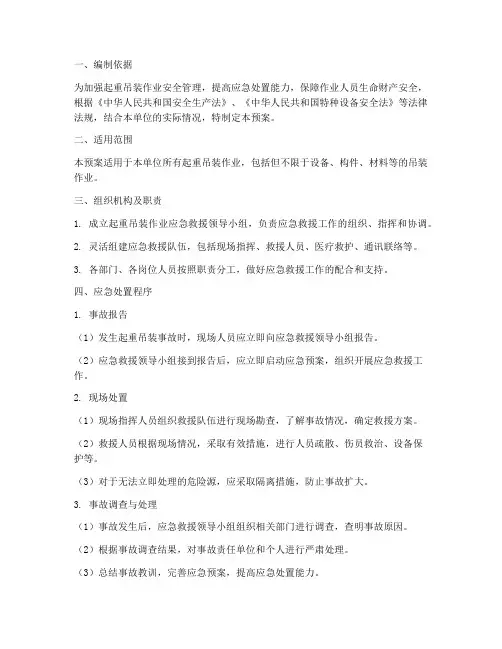 一、编制依据

为加强起重吊装作业安全管理，提高应急处置能力，保障作业人员生命财产安全，根据《中华人民共和国安全生产法》、《中华人民共和国特种设备安全法》等法律法规，结合本单位的实际情况，特制定本预案。

二、适用范围

本预案适用于本单位所有起重吊装作业，包括但不限于设备、构件、材料等的吊装作业。

三、组织机构及职责

1. 成立起重吊装作业应急救援领导小组，负责应急救援工作的组织、指挥和协调。

2. 灵活组建应急救援队伍，包括现场指挥、救援人员、医疗救护、通讯联络等。

3. 各部门、各岗位人员按照职责分工，做好应急救援工作的配合和支持。

四、应急处置程序

1. 事故报告

（1）发生起重吊装事故时，现场人员应立即向应急救援领导小组报告。

（2）应急救援领导小组接到报告后，应立即启动应急预案，组织开展应急救援工作。

2. 现场处置

（1）现场指挥人员组织救援队伍进行现场勘查，了解事故情况，确定救援方案。

（2）救援人员根据现场情况，采取有效措施，进行人员疏散、伤员救治、设备保护等。

（3）对于无法立即处理的危险源，应采取隔离措施，防止事故扩大。

3. 事故调查与处理

（1）事故发生后，应急救援领导小组组织相关部门进行调查，查明事故原因。

（2）根据事故调查结果，对事故责任单位和个人进行严肃处理。

（3）总结事故教训，完善应急预案，提高应急处置能力。